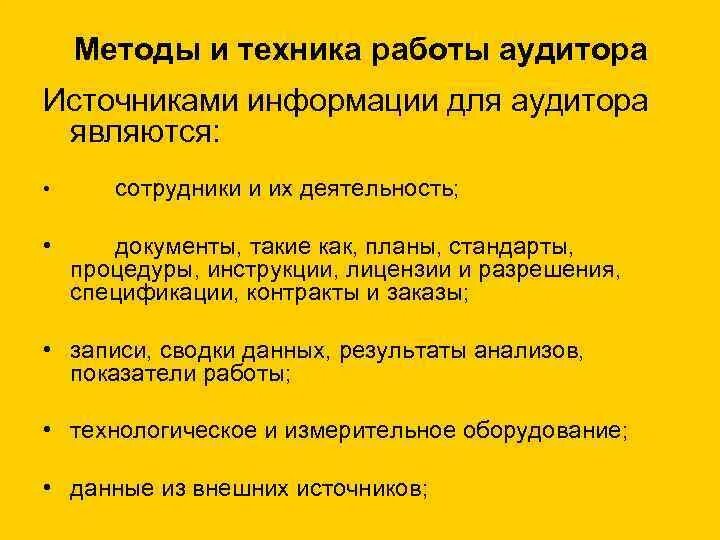 Методы и техника работы аудитора

Источниками информации для аудитора являются:

• сотрудники и их деятельность;

• документы, такие как, планы, стандарты, процедуры, инструкции, лицензии и разрешения, спецификации, контракты и заказы;

• записи, сводки данных, результаты анализов, показатели работы;

• технологическое и измерительное оборудование;

• данные из внешних источников;